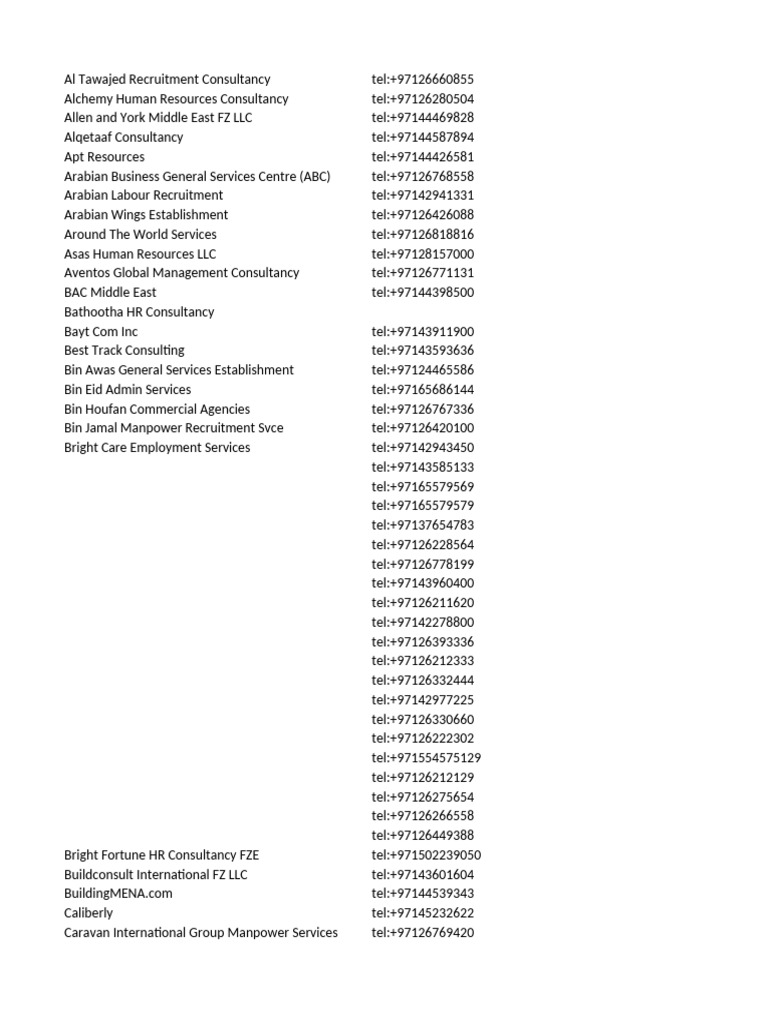 | | |
|---|---|
| Al Tawajed Recruitment Consultancy | tel:+97126660855 |
| Alchemy Human Resources Consultancy | tel:+97126280504 |
| Allen and York Middle East FZ LLC | tel:+97144469828 |
| Alqetaaf Consultancy | tel:+97144587894 |
| Apt Resources | tel:+97144426581 |
| Arabian Business General Services Centre (ABC) | tel:+97126768558 |
| Arabian Labour Recruitment | tel:+97142941331 |
| Arabian Wings Establishment | tel:+97126426088 |
| Around The World Services | tel:+97126818816 |
| Asas Human Resources LLC | tel:+97128157000 |
| Aventos Global Management Consultancy | tel:+97126771131 |
| BAC Middle East | tel:+97144398500 |
| Bathootha HR Consultancy | |
| Bayt Com Inc | tel:+97143911900 |
| Best Track Consulting | tel:+97143593636 |
| Bin Awas General Services Establishment | tel:+97124465586 |
| Bin Eid Admin Services | tel:+97165686144 |
| Bin Houfan Commercial Agencies | tel:+97126767336 |
| Bin Jamal Manpower Recruitment Svce | tel:+97126420100 |
| Bright Care Employment Services | tel:+97142943450 |
| | tel:+97143585133 |
| | tel:+97165579569 |
| | tel:+97165579579 |
| | tel:+97137654783 |
| | tel:+97126228564 |
| | tel:+97126778199 |
| | tel:+97143960400 |
| | tel:+97126211620 |
| | tel:+97142278800 |
| | tel:+97126393336 |
| | tel:+97126212333 |
| | tel:+97126332444 |
| | tel:+97142977225 |
| | tel:+97126330660 |
| | tel:+97126222302 |
| | tel:+971554575129 |
| | tel:+97126212129 |
| | tel:+97126275654 |
| | tel:+97126266558 |
| | tel:+97126449388 |
| Bright Fortune HR Consultancy FZE | tel:+971502239050 |
| Buildconsult International FZ LLC | tel:+97143601604 |
| BuildingMENA.com | tel:+97144539343 |
| Caliberly | tel:+97145232622 |
| Caravan International Group Manpower Services | tel:+97126769420 |